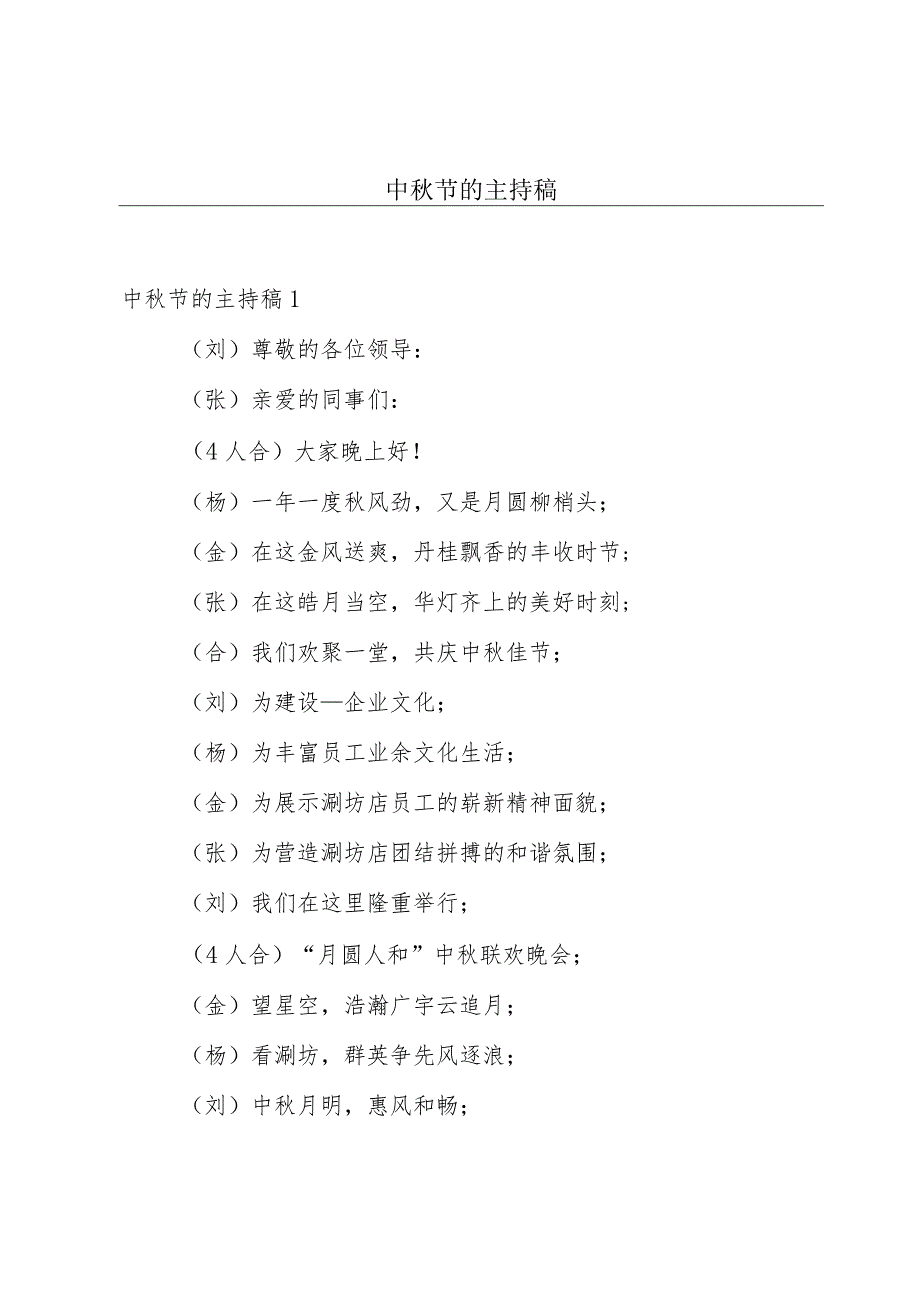 中秋节的主持稿

中秋节的主持稿1

（刘）尊敬的各位领导：

（张）亲爱的同事们：

（4人合）大家晚上好！

（杨）一年一度秋风劲，又是月圆柳梢头；

（金）在这金风送爽，丹桂飘香的丰收时节；

（张）在这皓月当空，华灯齐上的美好时刻；

（合）我们欢聚一堂，共庆中秋佳节；

（刘）为建设—企业文化；

（杨）为丰富员工业余文化生活；

（金）为展示涮坊店员工的崭新精神面貌；

（张）为营造涮坊店团结拼搏的和谐氛围；

（刘）我们在这里隆重举行；

（4人合）“月圆人和”中秋联欢晚会；

（金）望星空，浩瀚广宇云追月；

（杨）看涮坊，群英争先风逐浪；

（刘）中秋月明，惠风和畅；